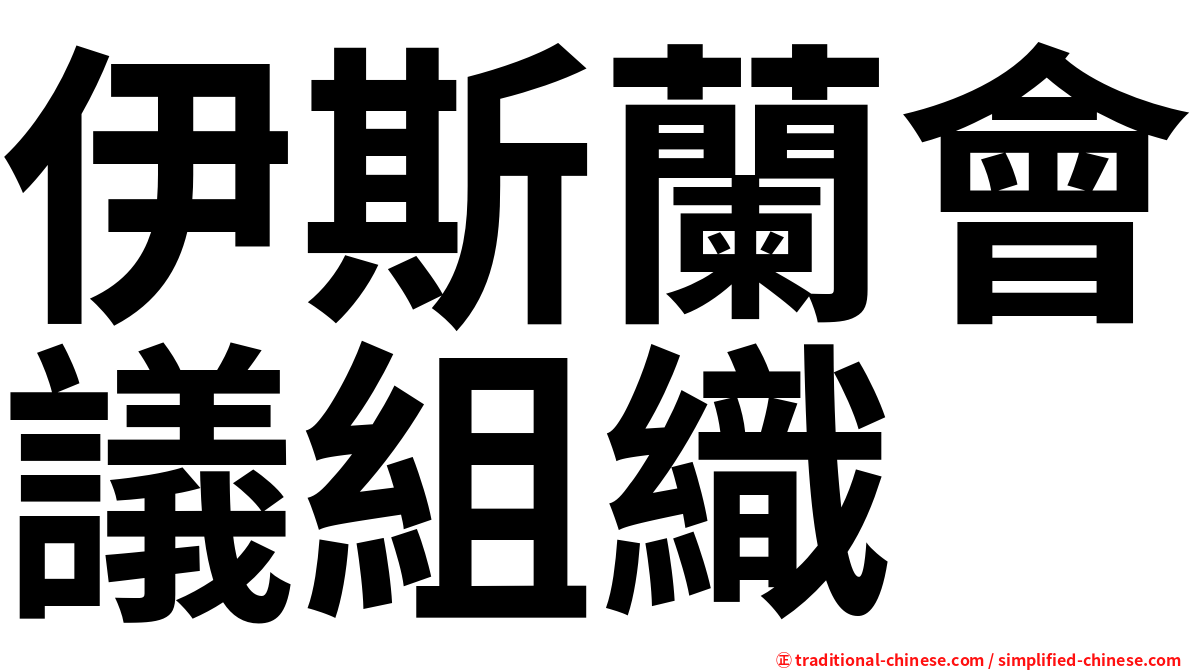 伊斯蘭會議組織

正 traditional-chinese.com / simplified-chinese.com